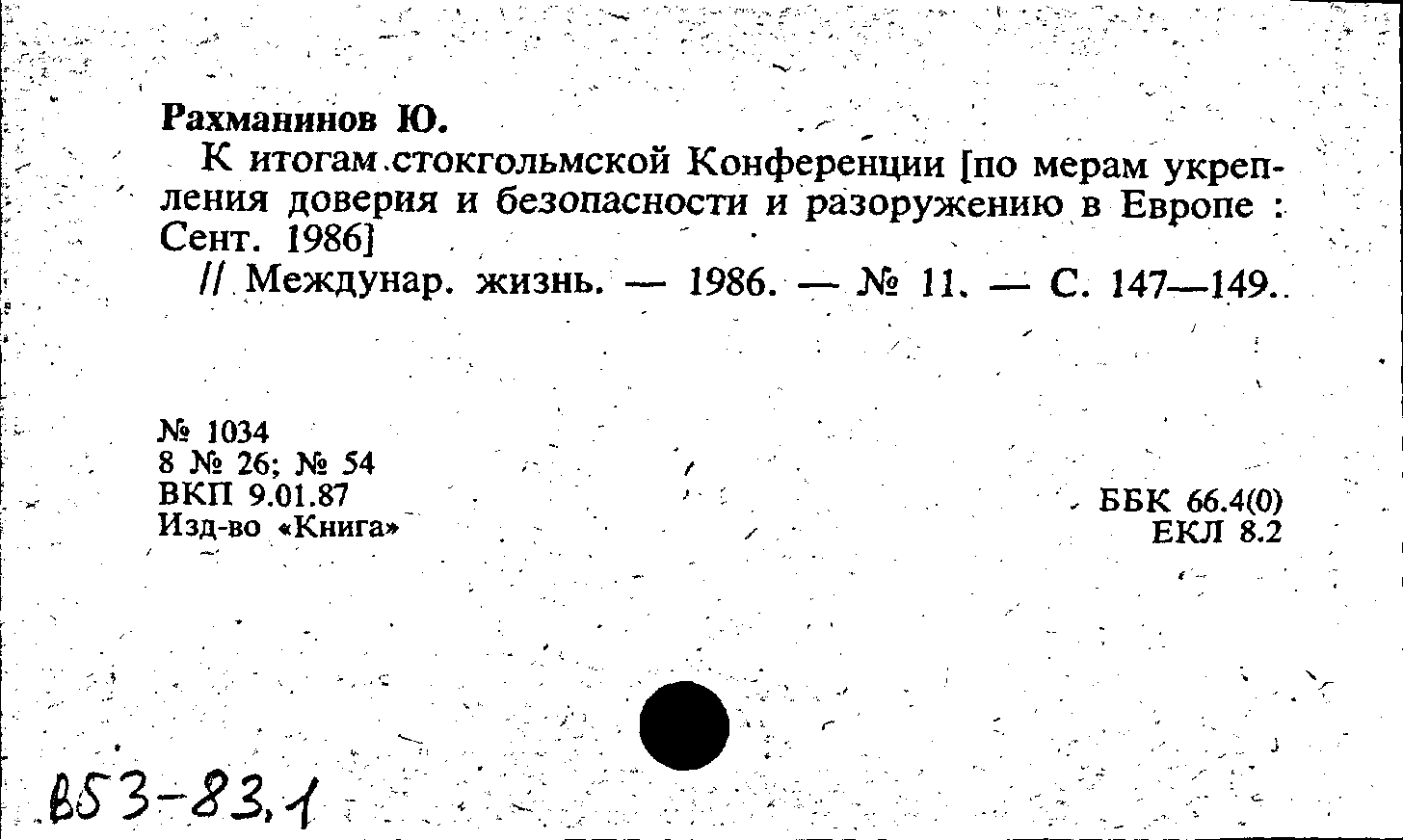 Рахманинов Ю.

К итогам стокгольмской Конференции [по мерам укрепления доверия и безопасности и разоружению в Европе : Сент. 1986]

// Междунар. жизнь. — 1986. — № 11. — С. 147—149.

№ 1034
8 № 26; № 54
ВКП 9.01.87
Изд-во «Книга»

ББК 66.4(0)
ЕКЛ 8.2

В53-83,1